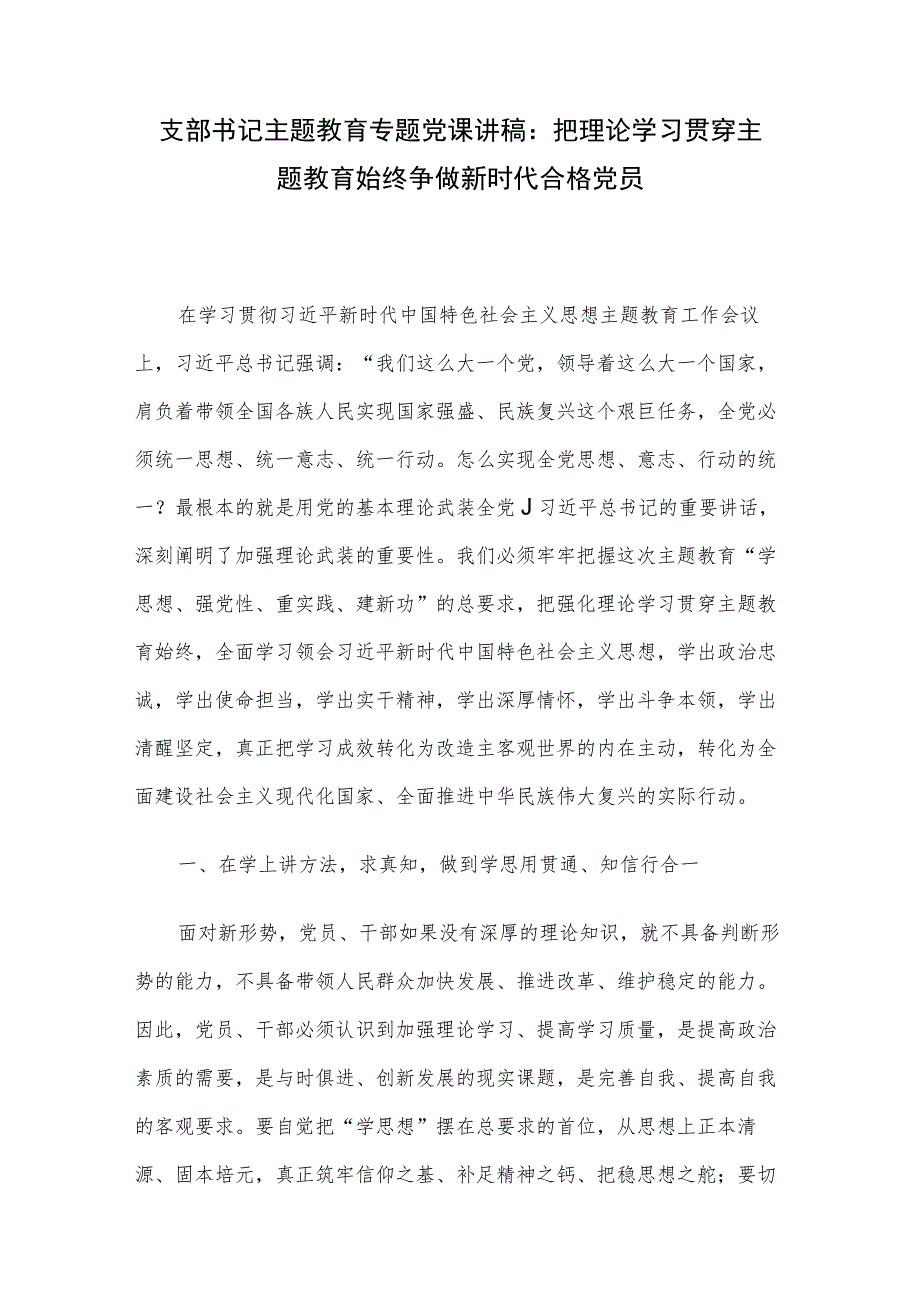 支部书记主题教育专题党课讲稿：把理论学习贯穿主题教育始终争做新时代合格党员

在学习贯彻习近平新时代中国特色社会主义思想主题教育工作会议上，习近平总书记强调：“我们这么大一个党，领导着这么大一个国家，肩负着带领全国各族人民实现国家强盛、民族复兴这个艰巨任务，全党必须统一思想、统一意志、统一行动。怎么实现全党思想、意志、行动的统一？最根本的就是用党的基本理论武装全党J习近平总书记的重要讲话，深刻阐明了加强理论武装的重要性。我们必须牢牢把握这次主题教育“学思想、强党性、重实践、建新功”的总要求，把强化理论学习贯穿主题教育始终，全面学习领会习近平新时代中国特色社会主义思想，学出政治忠诚，学出使命担当，学出实干精神，学出深厚情怀，学出斗争本领，学出清醒坚定，真正把学习成效转化为改造主客观世界的内在主动，转化为全面建设社会主义现代化国家、全面推进中华民族伟大复兴的实际行动。

一、在学上讲方法，求真知，做到学思用贯通、知信行合一

面对新形势，党员、干部如果没有深厚的理论知识，就不具备判断形势的能力，不具备带领人民群众加快发展、推进改革、维护稳定的能力。因此，党员、干部必须认识到加强理论学习、提高学习质量，是提高政治素质的需要，是与时俱进、创新发展的现实课题，是完善自我、提高自我的客观要求。要自觉把“学思想”摆在总要求的首位，从思想上正本清源、固本培元，真正筑牢信仰之基、补足精神之钙、把稳思想之舵；要切